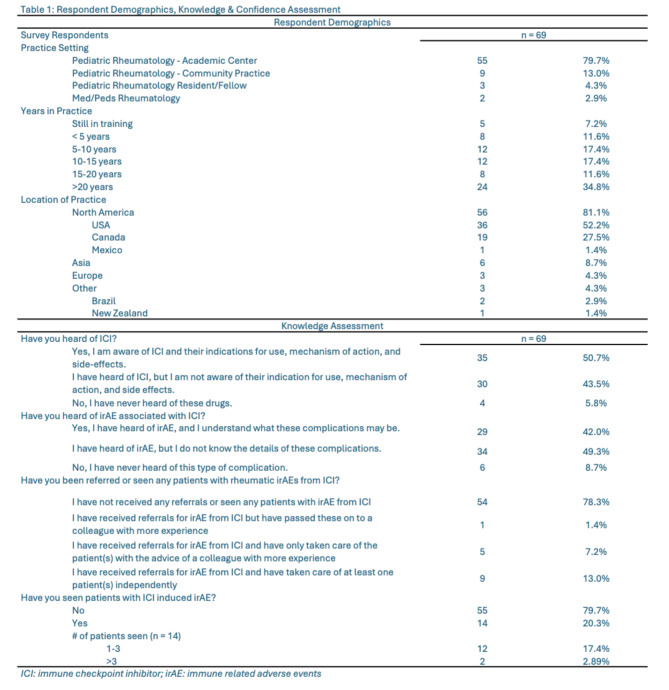 Table 1: Respondent Demographics, Knowledge & Confidence Assessment

| Respondent Demographics | | |
|---|---|---|
| Survey Respondents | n = 69 | |
| Practice Setting | | |
| Pediatric Rheumatology - Academic Center | 55 | 79.7% |
| Pediatric Rheumatology - Community Practice | 9 | 13.0% |
| Pediatric Rheumatology Resident/Fellow | 3 | 4.3% |
| Med/Peds Rheumatology | 2 | 2.9% |
| Years in Practice | | |
| Still in training | 5 | 7.2% |
| < 5 years | 8 | 11.6% |
| 5-10 years | 12 | 17.4% |
| 10-15 years | 12 | 17.4% |
| 15-20 years | 8 | 11.6% |
| >20 years | 24 | 34.8% |
| Location of Practice | | |
| North America | 56 | 81.1% |
| USA | 36 | 52.2% |
| Canada | 19 | 27.5% |
| Mexico | 1 | 1.4% |
| Asia | 6 | 8.7% |
| Europe | 3 | 4.3% |
| Other | 3 | 4.3% |
| Brazil | 2 | 2.9% |
| New Zealand | 1 | 1.4% |
| Knowledge Assessment | | |
| Have you heard of ICI? | n = 69 | |
| Yes, I am aware of ICI and their indications for use, mechanism of action, and side-effects. | 35 | 50.7% |
| I have heard of ICI, but I am not aware of their indication for use, mechanism of action, and side effects. | 30 | 43.5% |
| No, I have never heard of these drugs. | 4 | 5.8% |
| Have you heard of irAE associated with ICI? | | |
| Yes, I have heard of irAE, and I understand what these complications may be. | 29 | 42.0% |
| I have heard of irAE, but I do not know the details of these complications. | 34 | 49.3% |
| No, I have never heard of this type of complication. | 6 | 8.7% |
| Have you been referred or seen any patients with rheumatic irAEs from ICI? | | |
| I have not received any referrals or seen any patients with irAE from ICI | 54 | 78.3% |
| I have received referrals for irAE from ICI but have passed these on to a colleague with more experience | 1 | 1.4% |
| I have received referrals for irAE from ICI and have only taken care of the patient(s) with the advice of a colleague with more experience | 5 | 7.2% |
| I have received referrals for irAE from ICI and have taken care of at least one patient(s) independently | 9 | 13.0% |
| Have you seen patients with ICI induced irAE? | | |
| No | 55 | 79.7% |
| Yes | 14 | 20.3% |
| # of patients seen (n = 14) | | |
| 1-3 | 12 | 17.4% |
| >3 | 2 | 2.89% |

ICI: immune checkpoint inhibitor; irAE: immune related adverse events